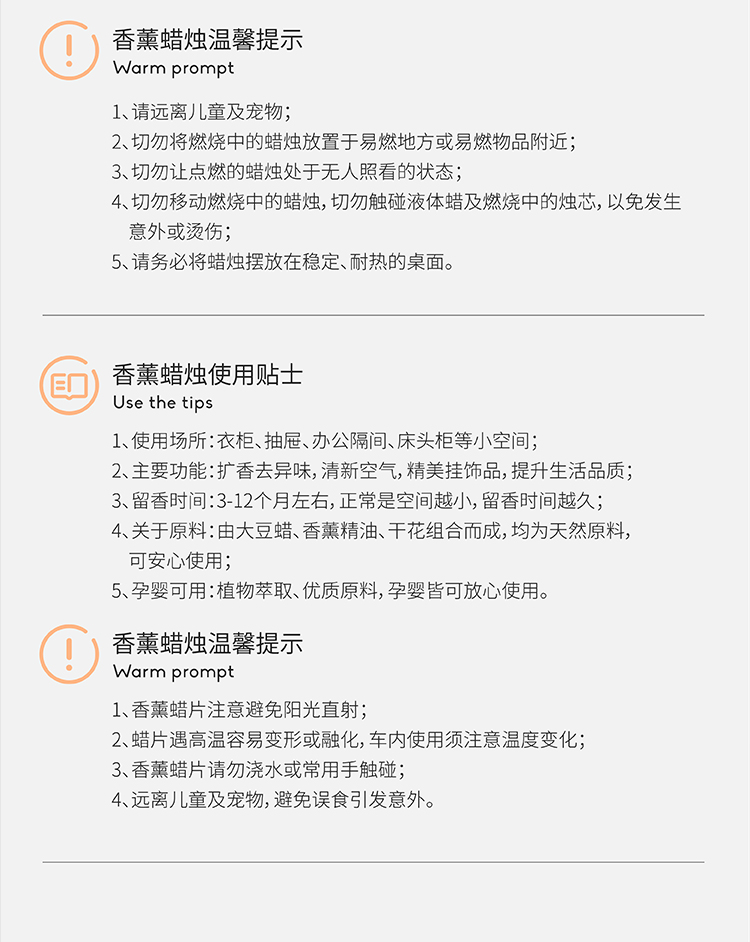 香薰蜡烛温馨提示
Warm prompt

1、请远离儿童及宠物；
2、切勿将燃烧中的蜡烛放置于易燃地方或易燃物品附近；
3、切勿让点燃的蜡烛处于无人照看的状态；
4、切勿移动燃烧中的蜡烛，切勿触碰液体蜡及燃烧中的烛芯，以免发生意外或烫伤；
5、请务必将蜡烛摆放在稳定、耐热的桌面。

香薰蜡烛使用贴士
Use the tips

1、使用场所：衣柜、抽屉、办公隔间、床头柜等小空间；
2、主要功能：扩香去异味，清新空气，精美挂饰品，提升生活品质；
3、留香时间：3-12个月左右，正常是空间越小，留香时间越久；
4、关于原料：由大豆蜡、香薰精油、干花组合而成，均为天然原料，可安心使用；
5、孕婴可用：植物萃取、优质原料，孕婴皆可放心使用。

香薰蜡烛温馨提示
Warm prompt

1、香薰蜡片注意避免阳光直射；
2、蜡片遇高温容易变形或融化，车内使用须注意温度变化；
3、香薰蜡片请勿浇水或常用手触碰；
4、远离儿童及宠物，避免误食引发意外。